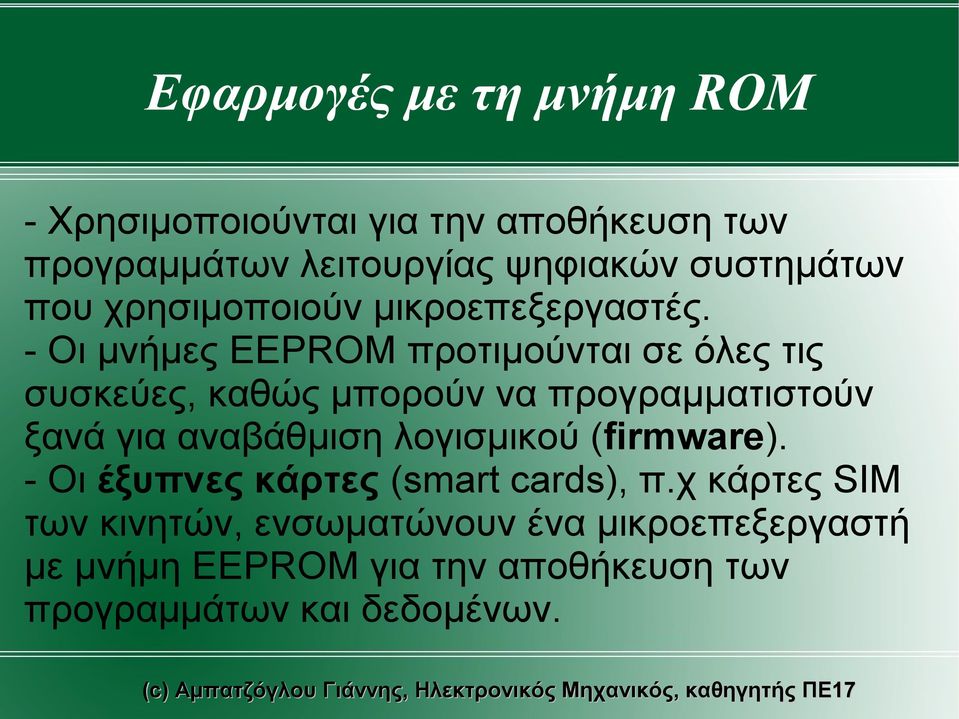 Εφαρμογές με τη μνήμη ROM

- Χρησιμοποιούνται για την αποθήκευση των προγραμμάτων λειτουργίας ψηφιακών συστημάτων που χρησιμοποιούν μικροεπεξεργαστές.
- Οι μνήμες EEPROM προτιμούνται σε όλες τις συσκεύες, καθώς μπορούν να προγραμματιστούν ξανά για αναβάθμιση λογισμικού (firmware).
- Οι έξυπνες κάρτες (smart cards), π.χ κάρτες SIM των κινητών, ενσωματώνουν ένα μικροεπεξεργαστή με μνήμη EEPROM για την αποθήκευση των προγραμμάτων και δεδομένων.

(c) Αμπατζόγλου Γιάννης, Ηλεκτρονικός Μηχανικός, καθηγητής ΠΕ17